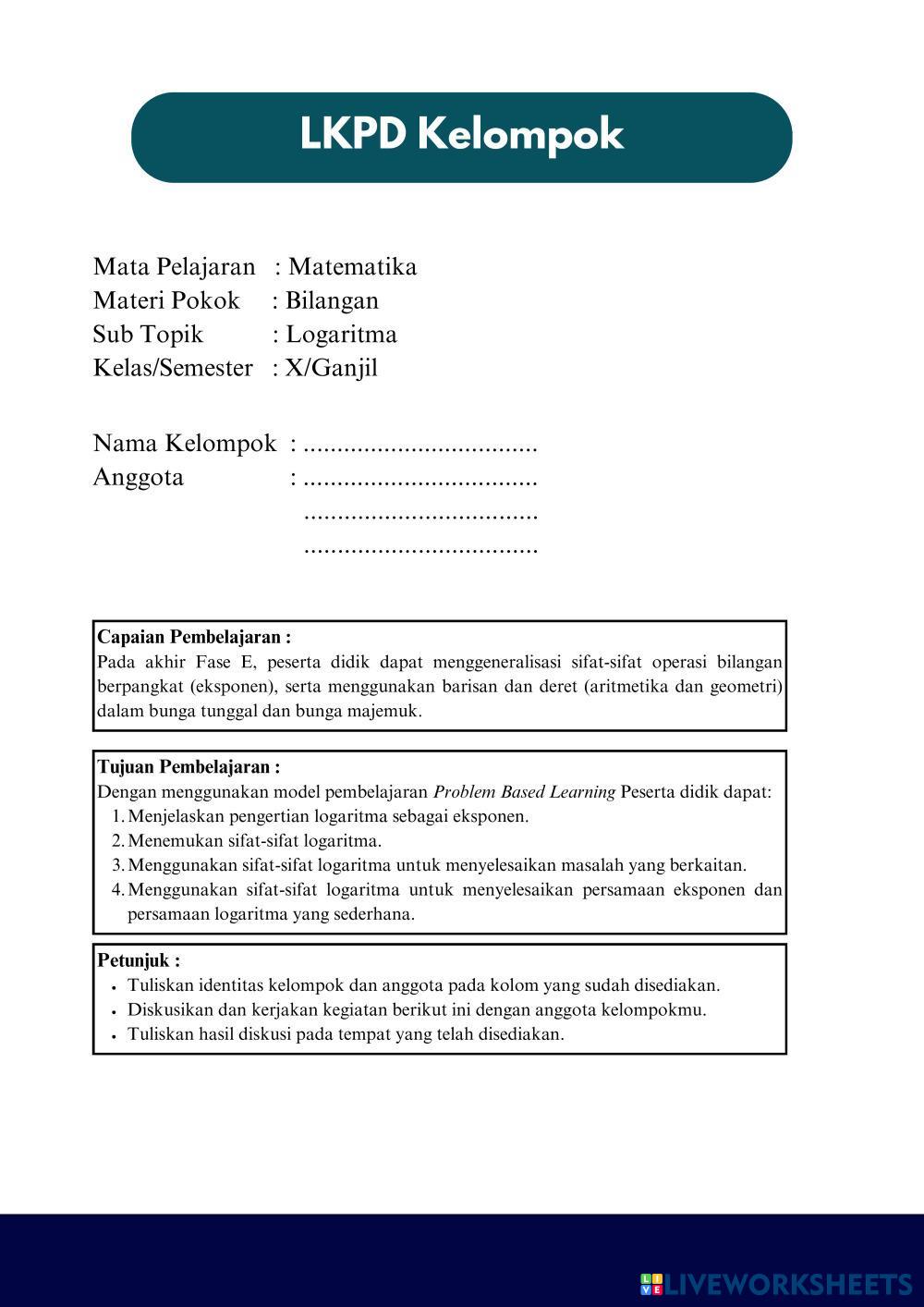 LKPD Kelompok

Mata Pelajaran : Matematika
Materi Pokok : Bilangan
Sub Topik : Logaritma
Kelas/Semester : X/Ganjil

Nama Kelompok : ...................................
Anggota : ...................................
...................................
...................................

Capaian Pembelajaran :
Pada akhir Fase E, peserta didik dapat menggeneralisasi sifat-sifat operasi bilangan berpangkat (eksponen), serta menggunakan barisan dan deret (aritmetika dan geometri) dalam bunga tunggal dan bunga majemuk.

Tujuan Pembelajaran :
Dengan menggunakan model pembelajaran Problem Based Learning Peserta didik dapat:
1. Menjelaskan pengertian logaritma sebagai eksponen.
2. Menemukan sifat-sifat logaritma.
3. Menggunakan sifat-sifat logaritma untuk menyelesaikan masalah yang berkaitan.
4. Menggunakan sifat-sifat logaritma untuk menyelesaikan persamaan eksponen dan persamaan logaritma yang sederhana.

Petunjuk :
• Tuliskan identitas kelompok dan anggota pada kolom yang sudah disediakan.
• Diskusikan dan kerjakan kegiatan berikut ini dengan anggota kelompokmu.
• Tuliskan hasil diskusi pada tempat yang telah disediakan.

LIVEWORKSHEETS